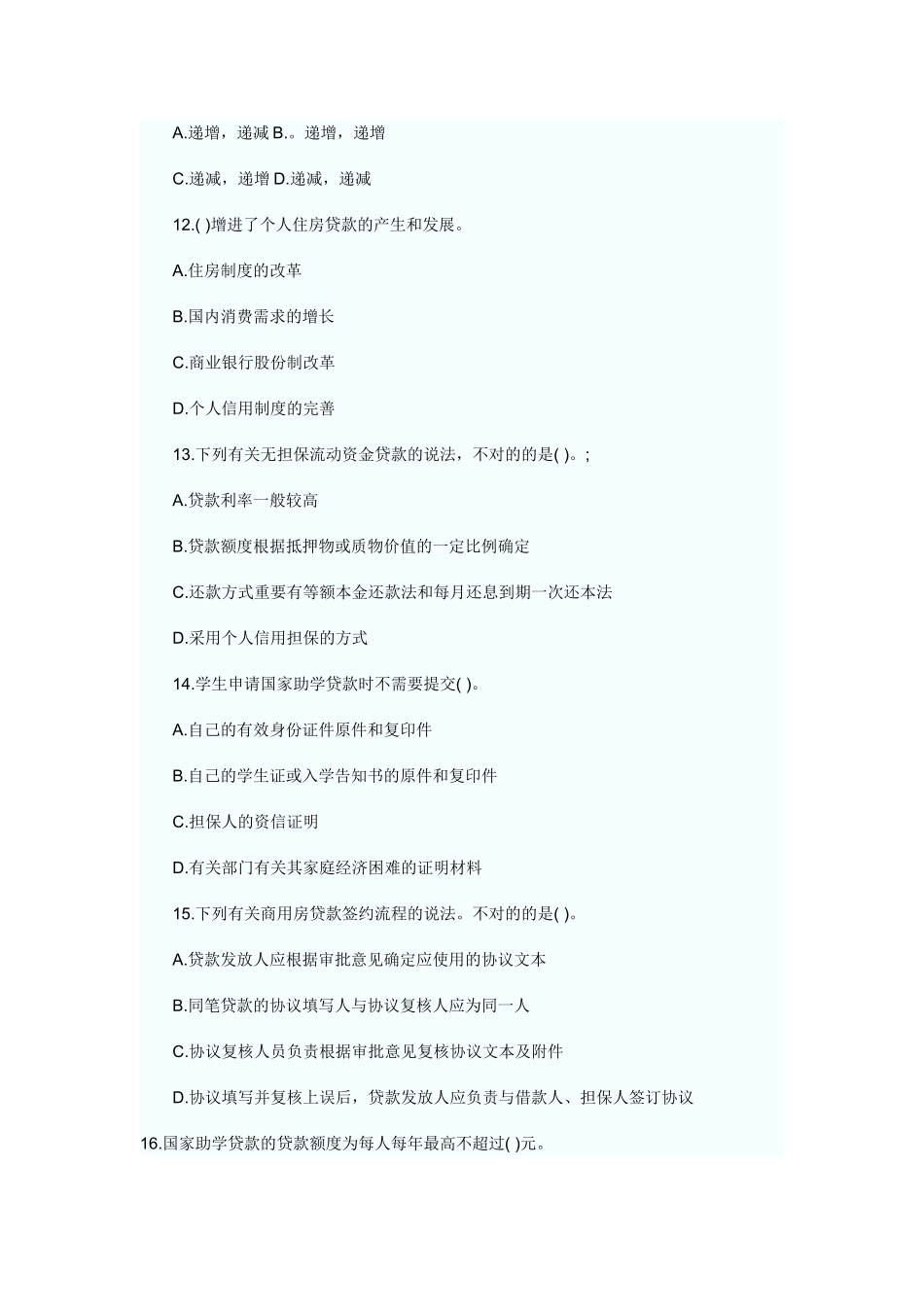 A.递增，递减 B.。递增，递增

C.递减，递增 D.递减，递减

12.( )增进了个人住房贷款的产生和发展。

A.住房制度的改革

B.国内消费需求的增长

C.商业银行股份制改革

D.个人信用制度的完善

13.下列有关无担保流动资金贷款的说法，不对的的是( )。;

A.贷款利率一般较高

B.贷款额度根据抵押物或质物价值的一定比例确定

C.还款方式重要有等额本金还款法和每月还息到期一次还本法

D.采用个人信用担保的方式

14.学生申请国家助学贷款时不需要提交( )。

A.自己的有效身份证件原件和复印件

B.自己的学生证或入学告知书的原件和复印件

C.担保人的资信证明

D.有关部门有关其家庭经济困难的证明材料

15.下列有关商用房贷款签约流程的说法。不对的的是( )。

A.贷款发放人应根据审批意见确定应使用的协议文本

B.同笔贷款的协议填写人与协议复核人应为同一人

C.协议复核人员负责根据审批意见复核协议文本及附件

D.协议填写并复核上误后，贷款发放人应负责与借款人、担保人签订协议

16.国家助学贷款的贷款额度为每人每年最高不超过( )元。